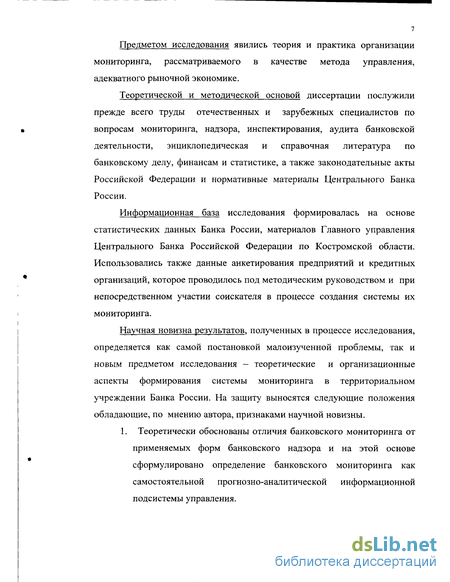 7

Предметом исследования явились теория и практика организации мониторинга, рассматриваемого в качестве метода управления, адекватного рыночной экономике.

Теоретической и методической основой диссертации послужили прежде всего труды отечественных и зарубежных специалистов по вопросам мониторинга, надзора, инспектирования, аудита банковской деятельности, энциклопедическая и справочная литература по банковскому делу, финансам и статистике, а также законодательные акты Российской Федерации и нормативные материалы Центрального Банка России.

Информационная база исследования формировалась на основе статистических данных Банка России, материалов Главного управления Центрального Банка Российской Федерации по Костромской области. Использовались также данные анкетирования предприятий и кредитных организаций, которое проводилось под методическим руководством и при непосредственном участии соискателя в процессе создания системы их мониторинга.

Научная новизна результатов, полученных в процессе исследования, определяется как самой постановкой малоизученной проблемы, так и новым предметом исследования – теоретические и организационные аспекты формирования системы мониторинга в территориальном учреждении Банка России. На защиту выносятся следующие положения обладающие, по мнению автора, признаками научной новизны.

1. Теоретически обоснованы отличия банковского мониторинга от применяемых форм банковского надзора и на этой основе сформулировано определение банковского мониторинга как самостоятельной прогнозно-аналитической информационной подсистемы управления.

dsLib.net
библиотека диссертаций